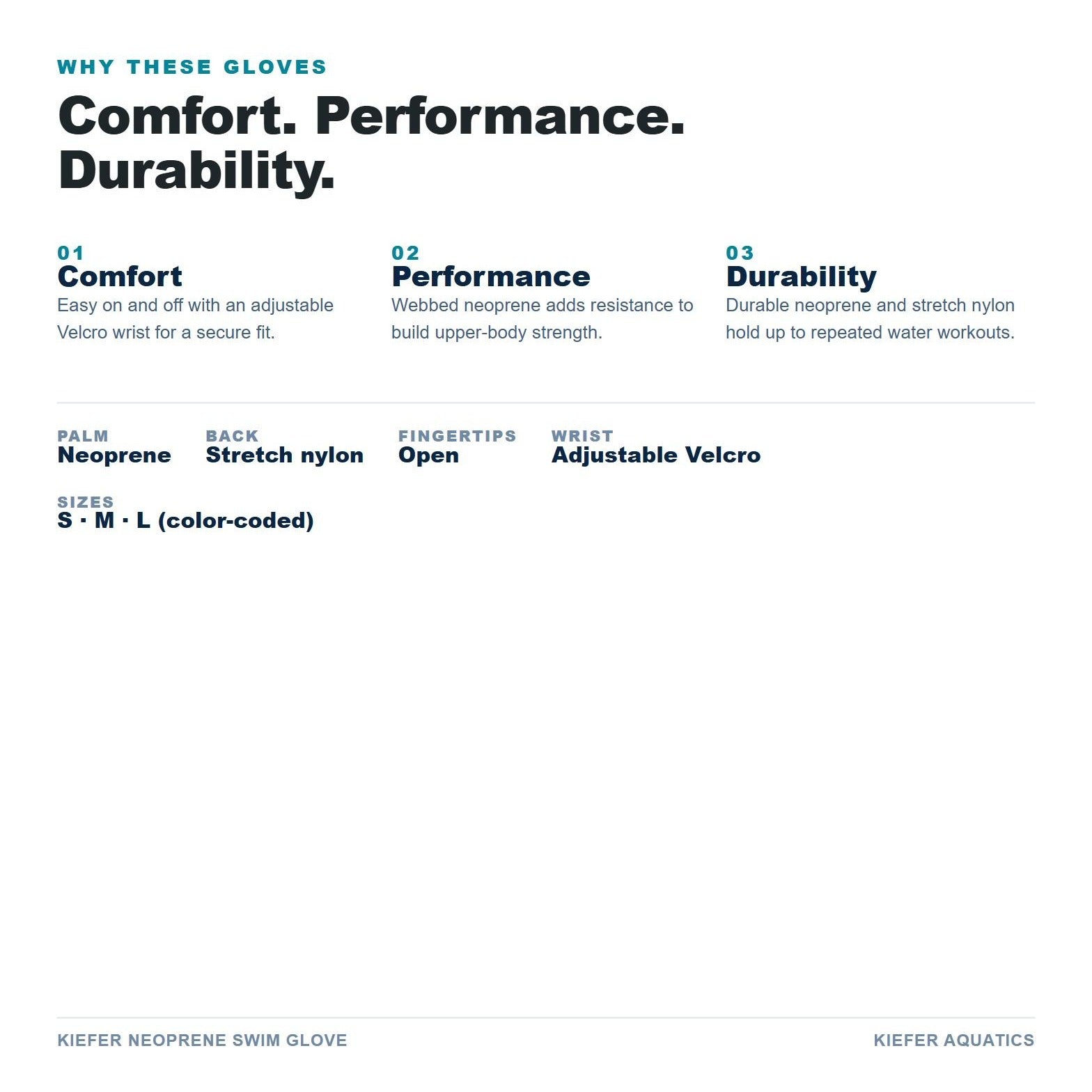 WHY THESE GLOVES

Comfort. Performance. Durability.

01
Comfort
Easy on and off with an adjustable Velcro wrist for a secure fit.

02
Performance
Webbed neoprene adds resistance to build upper-body strength.

03
Durability
Durable neoprene and stretch nylon hold up to repeated water workouts.

PALM
Neoprene

BACK
Stretch nylon

FINGERTIPS
Open

WRIST
Adjustable Velcro

SIZES
S · M · L (color-coded)

KIEFER NEOPRENE SWIM GLOVE

KIEFER AQUATICS